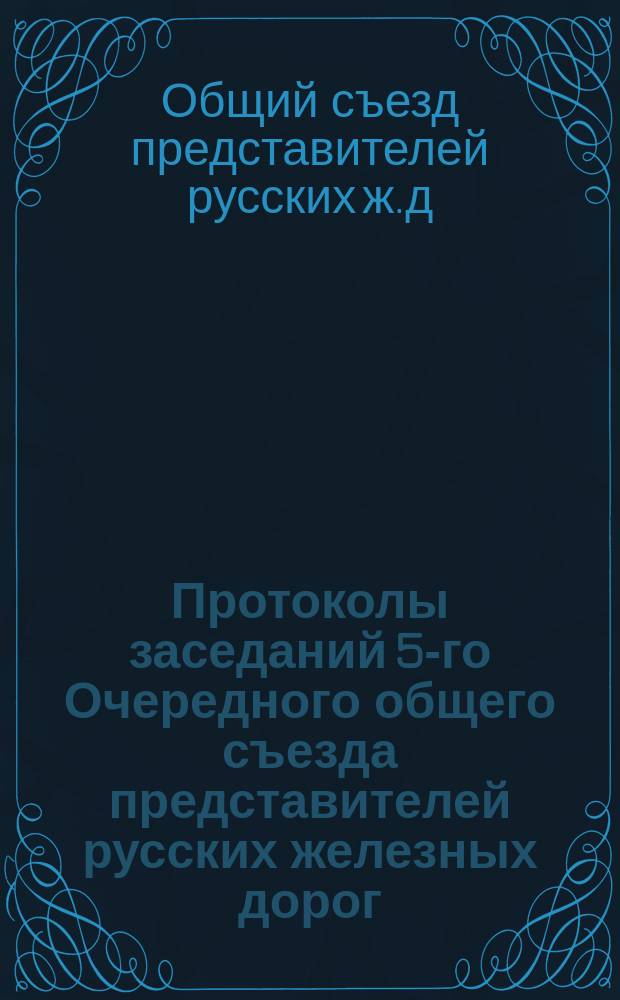 Общий съезд представителей русских ж.д

Протоколы заседаний 5-го Очередного общего съезда представителей русских железных дорог